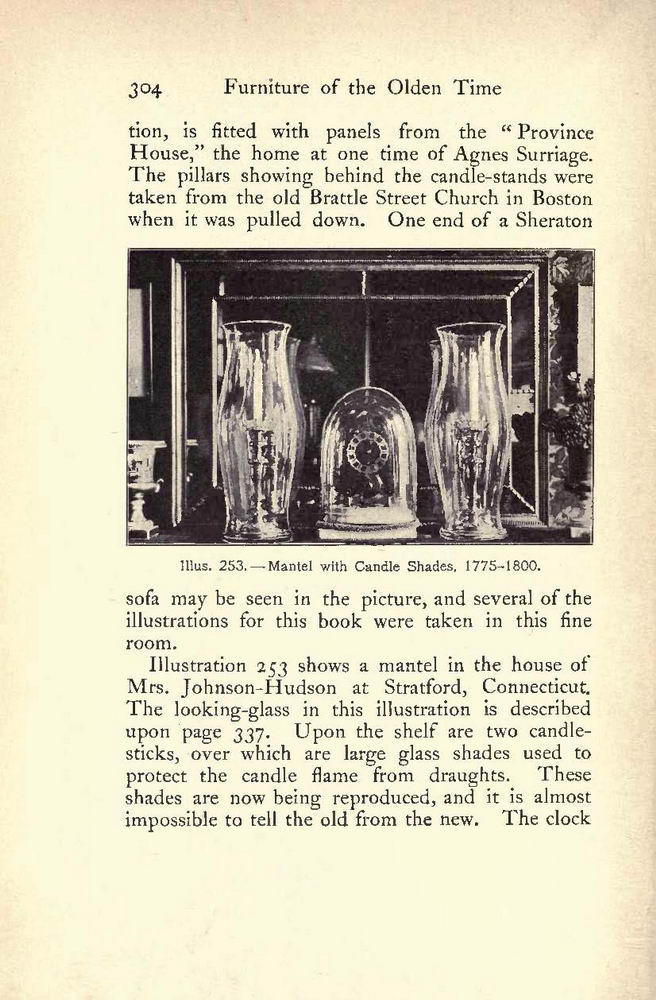 304 Furniture of the Olden Time

tion, is fitted with panels from the "Province House," the home at one time of Agnes Surriage. The pillars showing behind the candle-stands were taken from the old Brattle Street Church in Boston when it was pulled down. One end of a Sheraton

Illus. 253.—Mantel with Candle Shades, 1775-1800.

sofa may be seen in the picture, and several of the illustrations for this book were taken in this fine room.

Illustration 253 shows a mantel in the house of Mrs. Johnson-Hudson at Stratford, Connecticut. The looking-glass in this illustration is described upon page 337. Upon the shelf are two candlesticks, over which are large glass shades used to protect the candle flame from draughts. These shades are now being reproduced, and it is almost impossible to tell the old from the new. The clock